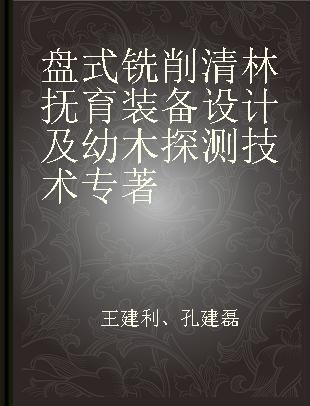 盘式铣削清林抚育装备设计及幼木探测技术专著

王建利、孔建磊